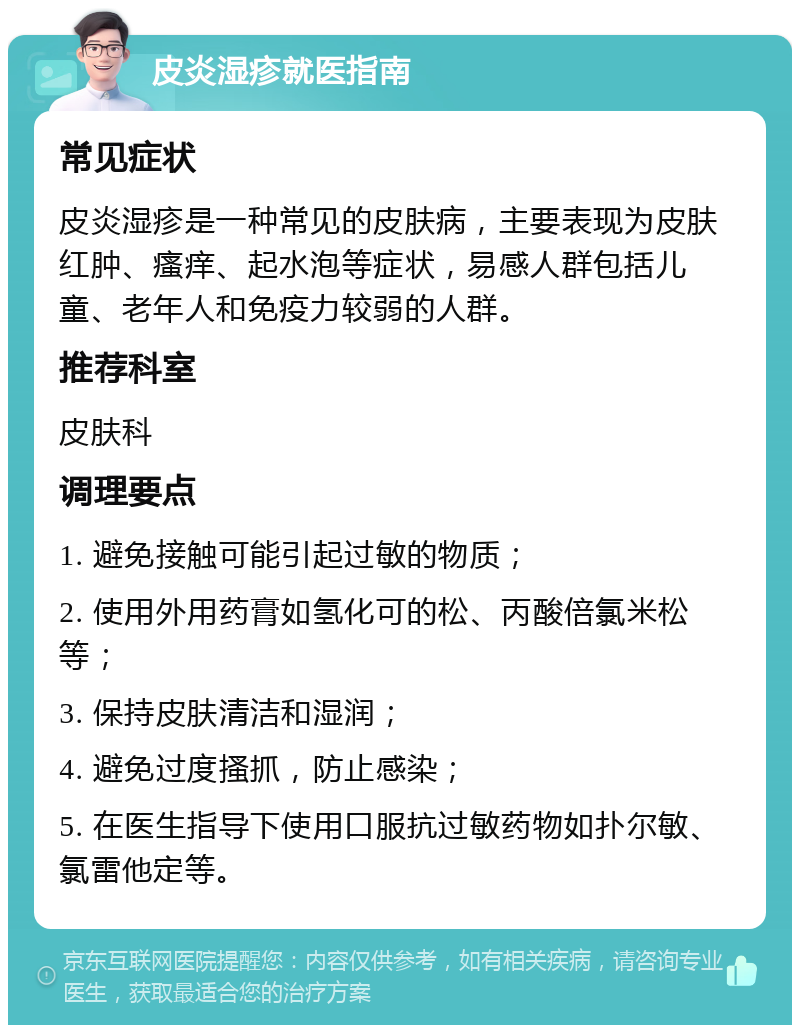 皮炎湿疹就医指南

常见症状

皮炎湿疹是一种常见的皮肤病，主要表现为皮肤红肿、瘙痒、起水泡等症状，易感人群包括儿童、老年人和免疫力较弱的人群。

推荐科室

皮肤科

调理要点

1. 避免接触可能引起过敏的物质；

2. 使用外用药膏如氢化可的松、丙酸倍氯米松等；

3. 保持皮肤清洁和湿润；

4. 避免过度搔抓，防止感染；

5. 在医生指导下使用口服抗过敏药物如扑尔敏、氯雷他定等。

京东互联网医院提醒您：内容仅供参考，如有相关疾病，请咨询专业医生，获取最适合您的治疗方案